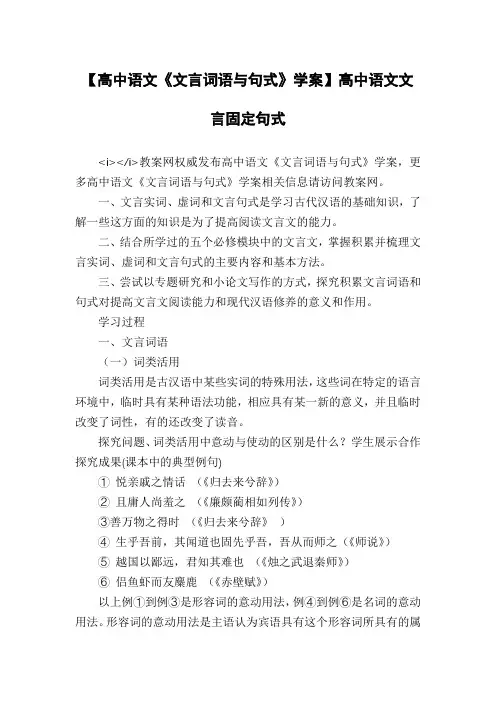 【高中语文《文言词语与句式》学案】高中语文文言固定句式

<i></i>教案网权威发布高中语文《文言词语与句式》学案，更多高中语文《文言词语与句式》学案相关信息请访问教案网。

一、文言实词、虚词和文言句式是学习古代汉语的基础知识，了解一些这方面的知识是为了提高阅读文言文的能力。

二、结合所学过的五个必修模块中的文言文，掌握积累并梳理文言实词、虚词和文言句式的主要内容和基本方法。

三、尝试以专题研究和小论文写作的方式，探究积累文言词语和句式对提高文言文阅读能力和现代汉语修养的意义和作用。

学习过程

一、文言词语

（一）词类活用

词类活用是古汉语中某些实词的特殊用法，这些词在特定的语言环境中，临时具有某种语法功能，相应具有某一新的意义，并且临时改变了词性，有的还改变了读音。

探究问题、词类活用中意动与使动的区别是什么？学生展示合作探究成果(课本中的典型例句)

① 悦亲戚之情话 （《归去来兮辞》）

② 且庸人尚羞之 （《廉颇蔺相如列传》）

③善万物之得时 （《归去来兮辞》 ）

④ 生乎吾前，其闻道也固先乎吾，吾从而师之（《师说》）

⑤ 越国以鄙远，君知其难也 （《烛之武退秦师》）

⑥ 侣鱼虾而友麋鹿 （《赤壁赋》）

以上例①到例③是形容词的意动用法，例④到例⑥是名词的意动用法。形容词的意动用法是主语认为宾语具有这个形容词所具有的属